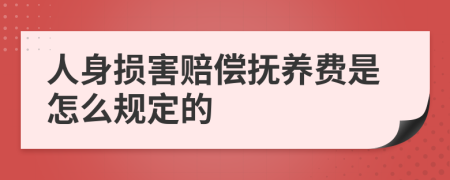 人身损害赔偿抚养费是怎么规定的